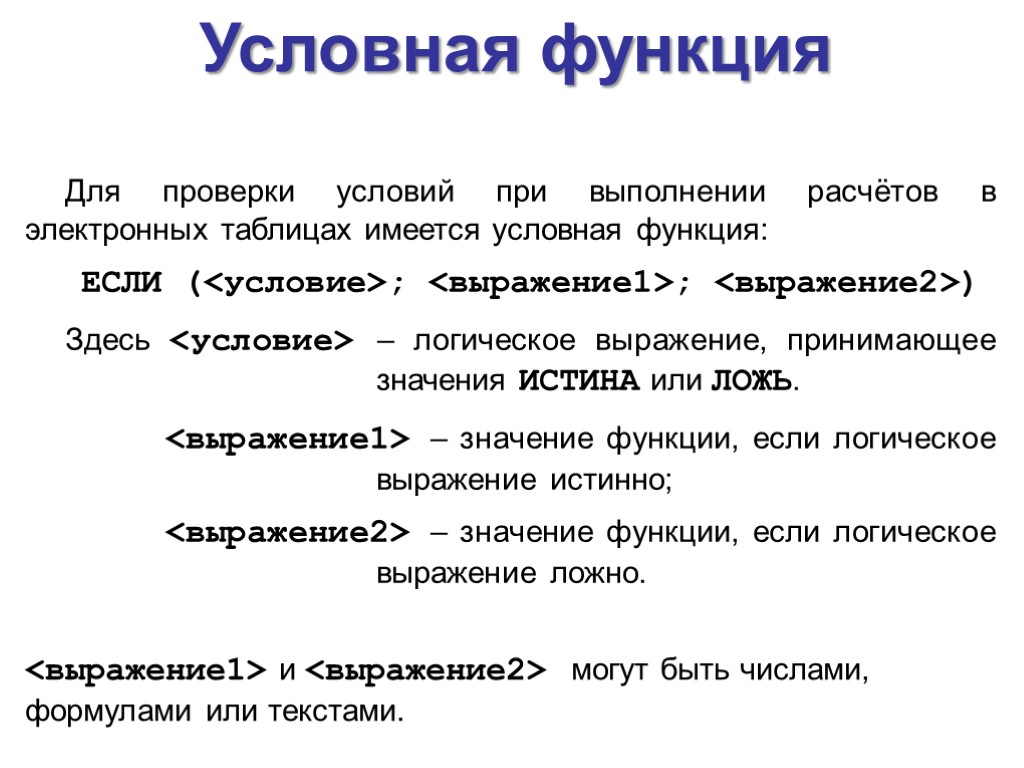 Условная функция

Для проверки условий при выполнении расчётов в электронных таблицах имеется условная функция:

ЕСЛИ (<условие>; <выражение1>; <выражение2>)

Здесь <условие> – логическое выражение, принимающее значения ИСТИНА или ЛОЖЬ.

<выражение1> – значение функции, если логическое выражение истинно;

<выражение2> – значение функции, если логическое выражение ложно.

<выражение1> и <выражение2> могут быть числами, формулами или текстами.